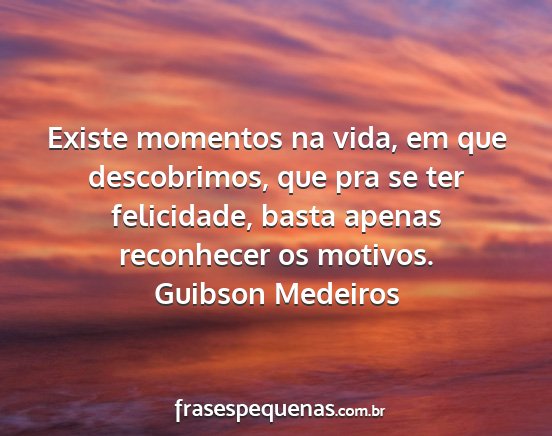 Existe momentos na vida, em que descobrimos, que pra se ter felicidade, basta apenas reconhecer os motivos.
Guibson Medeiros

frasespequenas.com.br